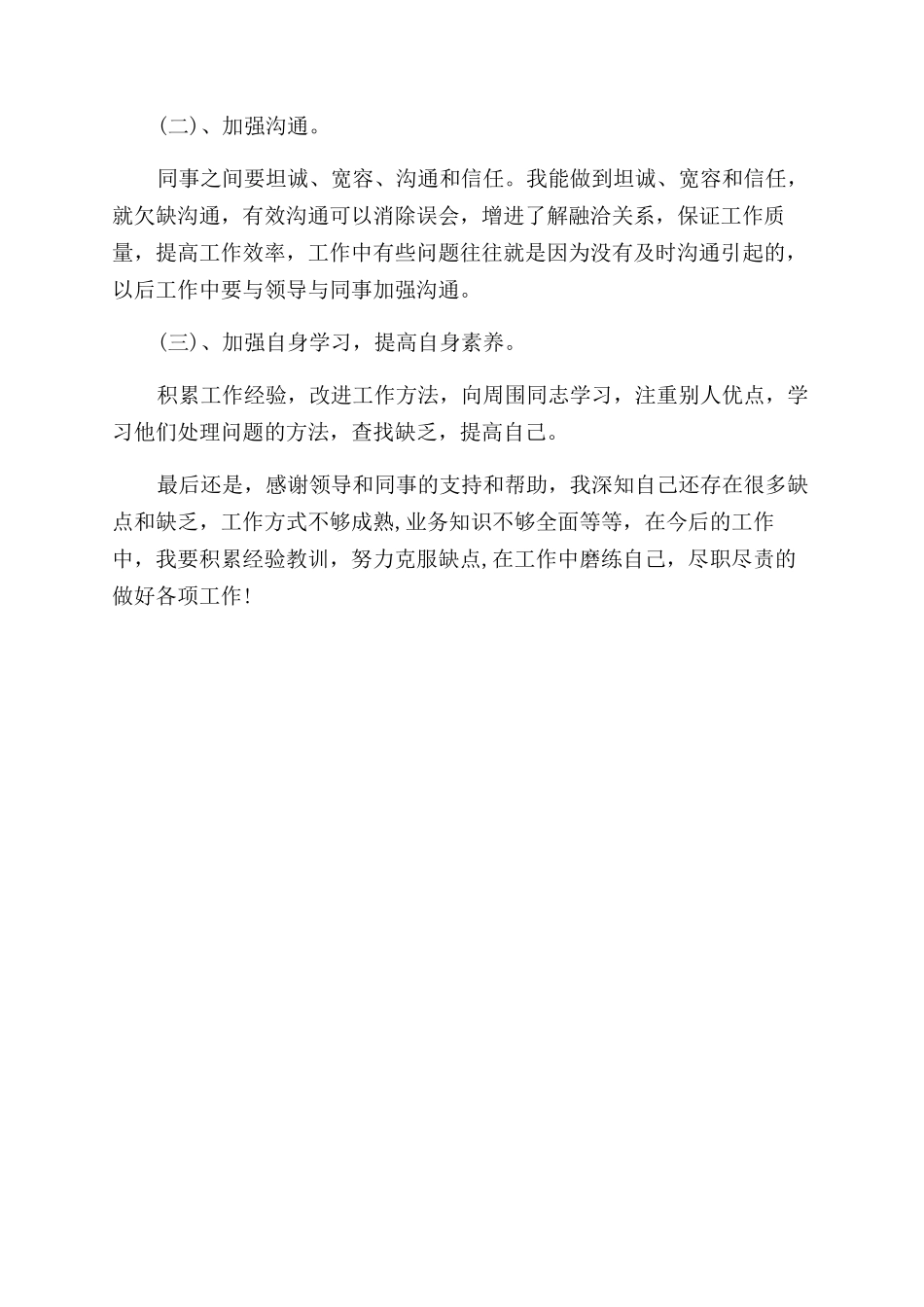 (二)、加强沟通。

同事之间要坦诚、宽容、沟通和信任。我能做到坦诚、宽容和信任，就欠缺沟通，有效沟通可以消除误会，增进了解融洽关系，保证工作质量，提高工作效率，工作中有些问题往往就是因为没有及时沟通引起的，以后工作中要与领导与同事加强沟通。

(三)、加强自身学习，提高自身素养。

积累工作经验，改进工作方法，向周围同志学习，注重别人优点，学习他们处理问题的方法，查找缺乏，提高自己。

最后还是，感谢领导和同事的支持和帮助，我深知自己还存在很多缺点和缺乏，工作方式不够成熟,业务知识不够全面等等，在今后的工作中，我要积累经验教训，努力克服缺点,在工作中磨练自己，尽职尽责的做好各项工作!